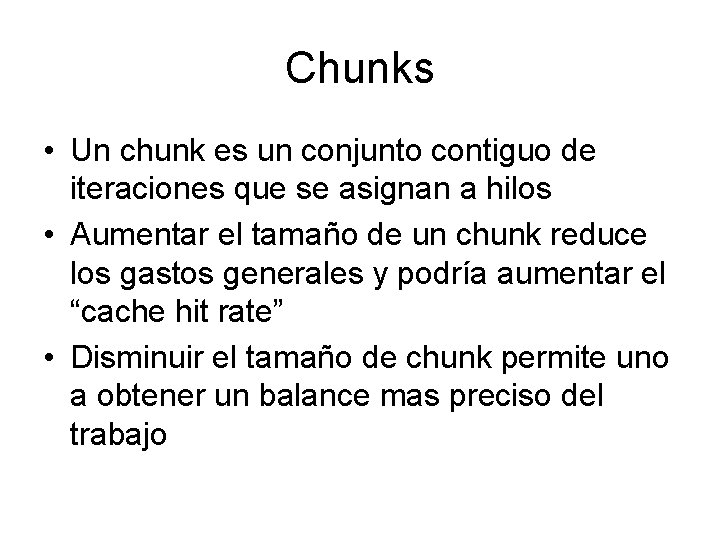 Chunks

• Un chunk es un conjunto contiguo de iteraciones que se asignan a hilos
• Aumentar el tamaño de un chunk reduce los gastos generales y podría aumentar el "cache hit rate"
• Disminuir el tamaño de chunk permite uno a obtener un balance mas preciso del trabajo